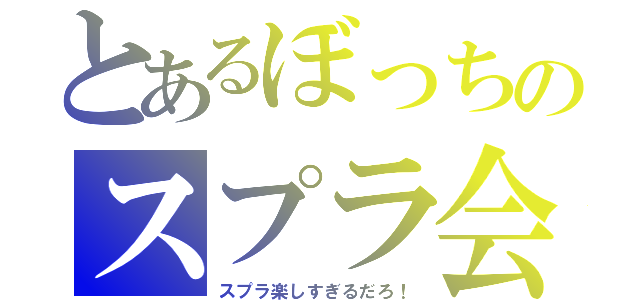 とあるぼっちの
スプラ会
スプラ楽しすぎるだろ！